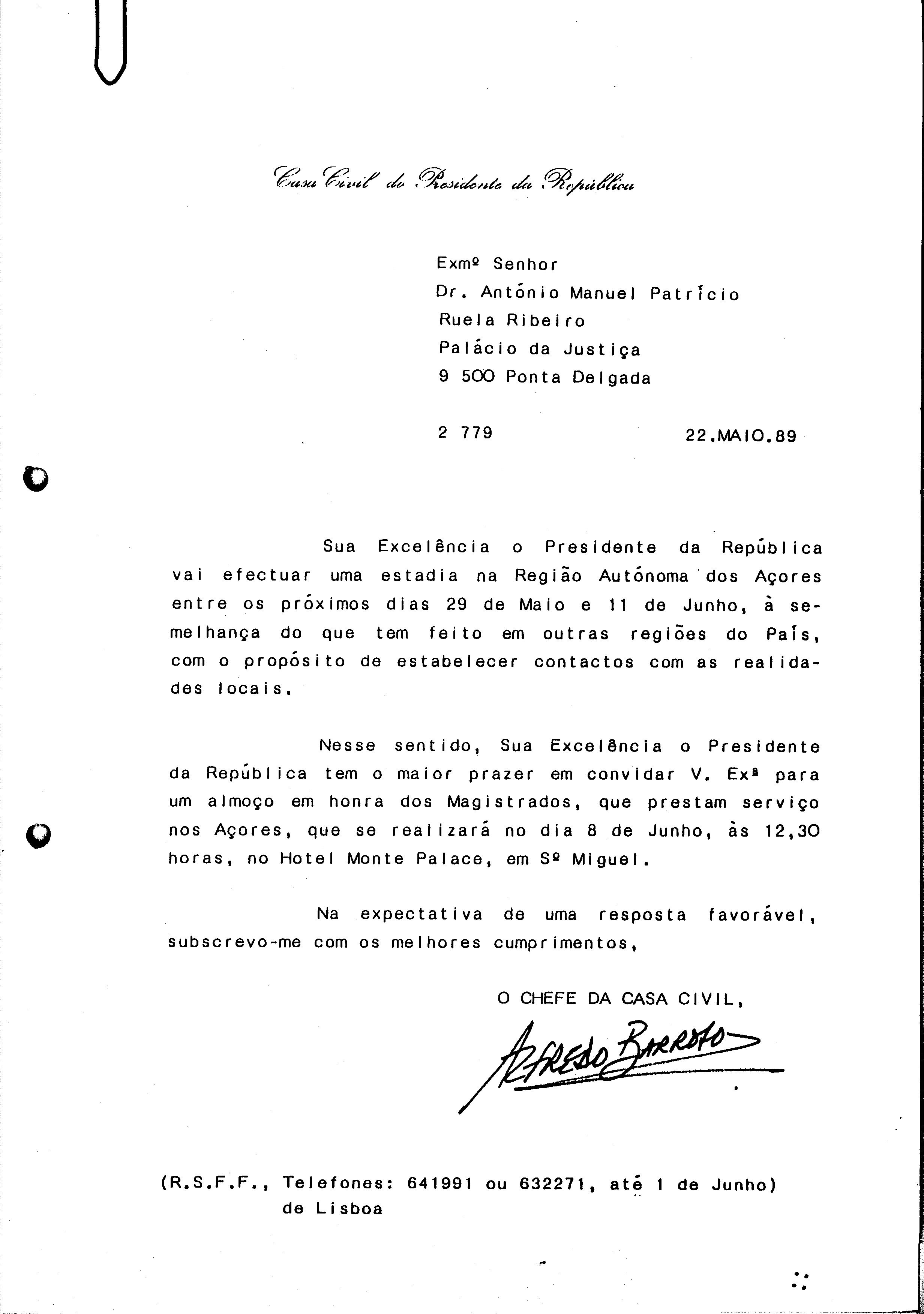 Casa Civil do Presidente da República

Exmº Senhor
Dr. António Manuel Patrício
Ruela Ribeiro
Palácio da Justiça
9 500 Ponta Delgada

2 779 22.MAIO.89

Sua Excelência o Presidente da República vai efectuar uma estadia na Região Autónoma dos Açores entre os próximos dias 29 de Maio e 11 de Junho, à semelhança do que tem feito em outras regiões do País, com o propósito de estabelecer contactos com as realidades locais.

Nesse sentido, Sua Excelência o Presidente da República tem o maior prazer em convidar V. Exª para um almoço em honra dos Magistrados, que prestam serviço nos Açores, que se realizará no dia 8 de Junho, às 12,30 horas, no Hotel Monte Palace, em Sº Miguel.

Na expectativa de uma resposta favorável, subscrevo-me com os melhores cumprimentos,

O CHEFE DA CASA CIVIL,

Alfredo Barroso

(R.S.F.F., Telefones: 641991 ou 632271, até 1 de Junho)
de Lisboa